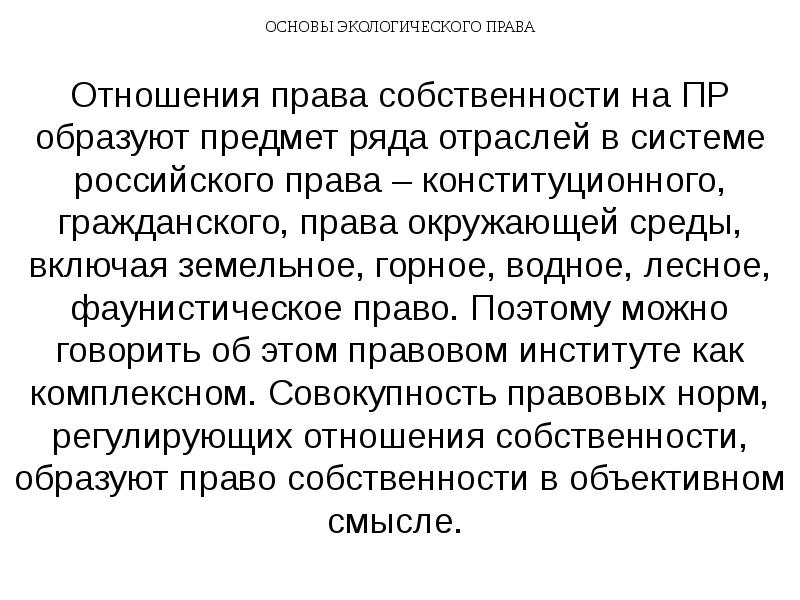 ОСНОВЫ ЭКОЛОГИЧЕСКОГО ПРАВА

Отношения права собственности на ПР образуют предмет ряда отраслей в системе российского права – конституционного, гражданского, права окружающей среды, включая земельное, горное, водное, лесное, фаунистическое право. Поэтому можно говорить об этом правовом институте как комплексном. Совокупность правовых норм, регулирующих отношения собственности, образуют право собственности в объективном смысле.